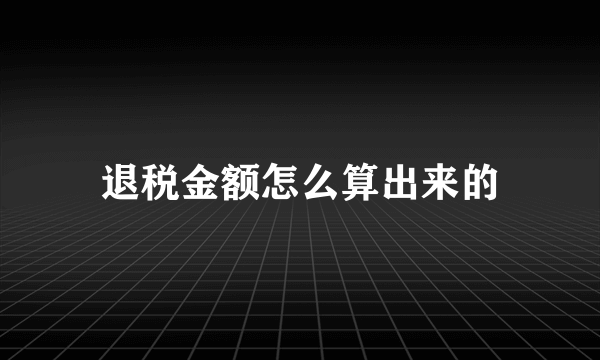 退税金额怎么算出来的